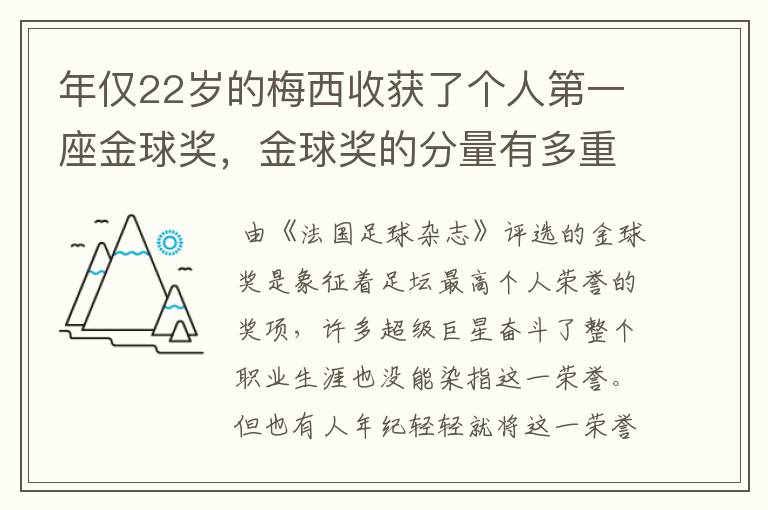 年仅22岁的梅西收获了个人第一座金球奖，金球奖的分量有多重

由《法国足球杂志》评选的金球奖是象征着足坛最高个人荣誉的奖项，许多超级巨星奋斗了整个职业生涯也没能染指这一荣誉。但也有人年纪轻轻就将这一荣誉